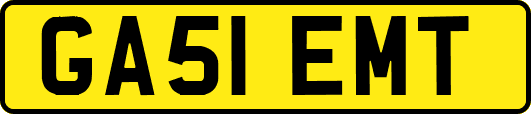 GA51 EMT